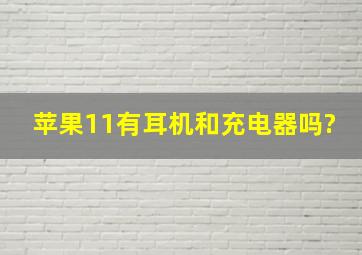 苹果11有耳机和充电器吗?